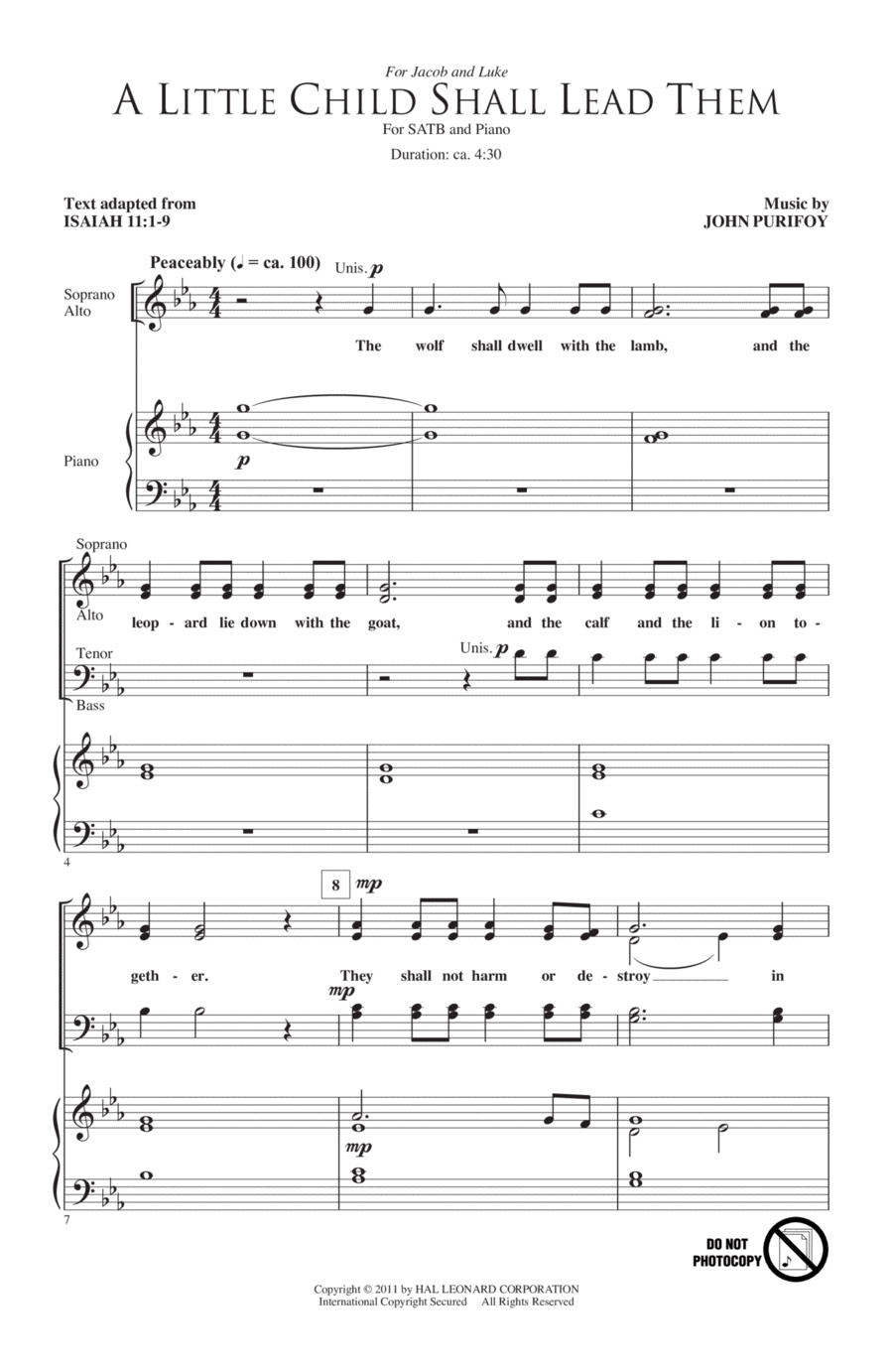 For Jacob and Luke

A LITTLE CHILD SHALL LEAD THEM

For SATB and Piano

Duration: ca. 4:30

Text adapted from
ISAIAH 11:1-9

Music by
JOHN PURIFOY

Peaceably (♩ = ca. 100)

Unis. p

Soprano
Alto

The wolf shall dwell with the lamb, and the

Piano

p

Soprano
Alto

leop - ard lie down with the goat, and the calf and the li - on to -

Tenor

Unis. p

Bass

4

8 mp

geth - er. They shall not harm or de - stroy in

mp

mp

7

DO NOT PHOTOCOPY

Copyright © 2011 by HAL LEONARD CORPORATION
International Copyright Secured All Rights Reserved